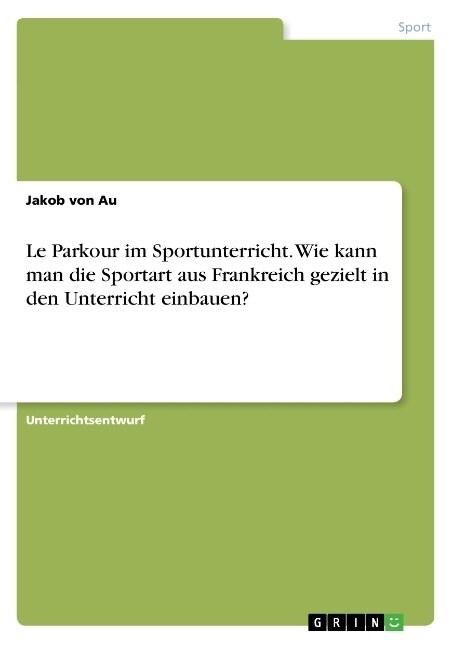 Sport

Jakob von Au

Le Parkour im Sportunterricht. Wie kann man die Sportart aus Frankreich gezielt in den Unterricht einbauen?

Unterrichtsentwurf

GRIN